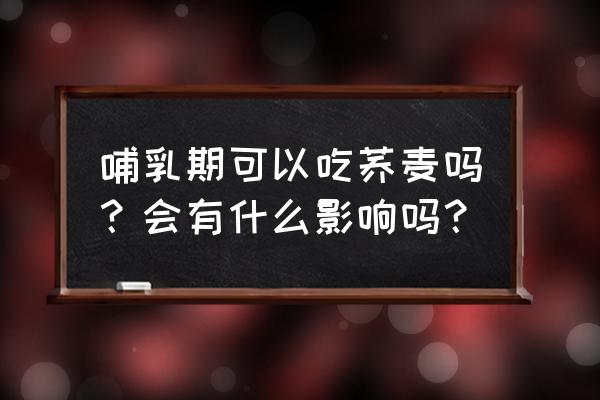 哺乳期可以吃荞麦吗？会有什么影响吗？